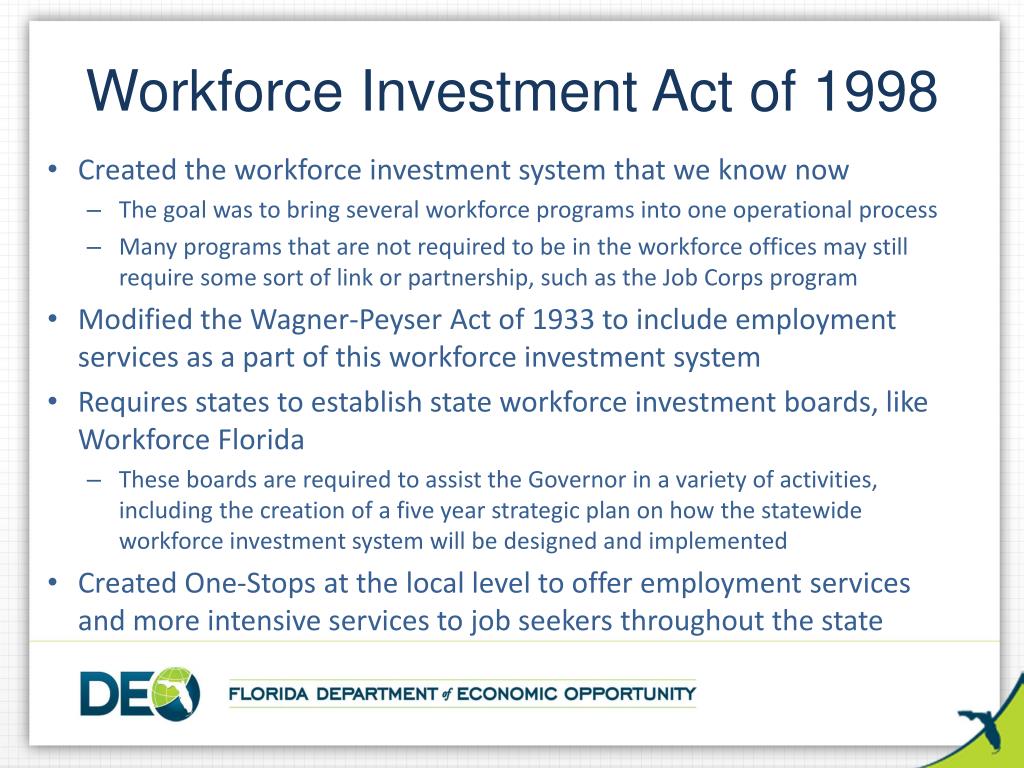 Workforce Investment Act of 1998

• Created the workforce investment system that we know now
– The goal was to bring several workforce programs into one operational process
– Many programs that are not required to be in the workforce offices may still require some sort of link or partnership, such as the Job Corps program
• Modified the Wagner-Peyser Act of 1933 to include employment services as a part of this workforce investment system
• Requires states to establish state workforce investment boards, like Workforce Florida
– These boards are required to assist the Governor in a variety of activities, including the creation of a five year strategic plan on how the statewide workforce investment system will be designed and implemented
• Created One-Stops at the local level to offer employment services and more intensive services to job seekers throughout the state

DEO

FLORIDA DEPARTMENT of ECONOMIC OPPORTUNITY